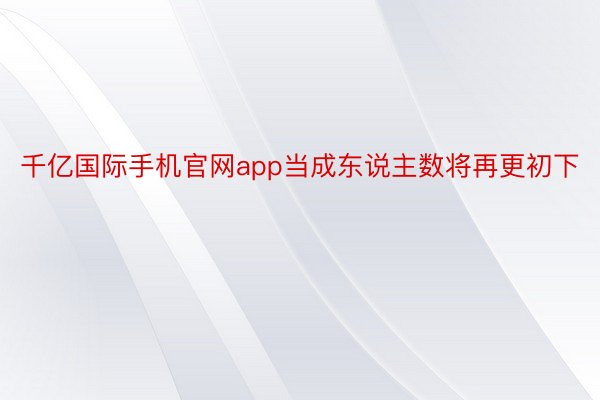 千亿国际手机官网app当成东说主数将再更初下